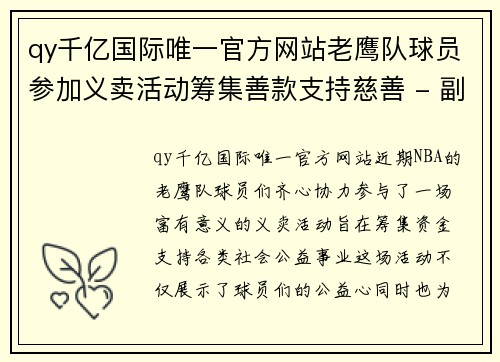 qy千亿国际唯一官方网站老鹰队球员参加义卖活动筹集善款支持慈善 - 副

qy千亿国际唯一官方网站近期NBA的老鹰队球员们齐心协力参与了一场富有意义的义卖活动旨在筹集资金支持各类社会公益事业这场活动不仅展示了球员们的公益心同时也为